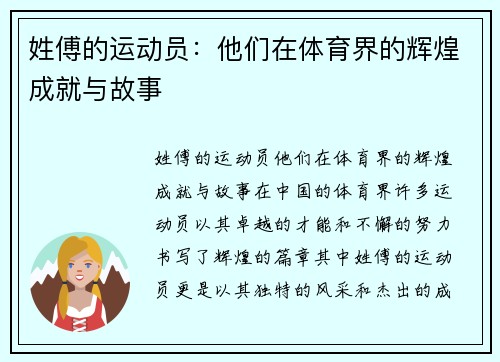 姓傅的运动员：他们在体育界的辉煌成就与故事

姓傅的运动员他们在体育界的辉煌成就与故事在中国的体育界许多运动员以其卓越的才能和不懈的努力书写了辉煌的篇章其中姓傅的运动员更是以其独特的风采和杰出的成